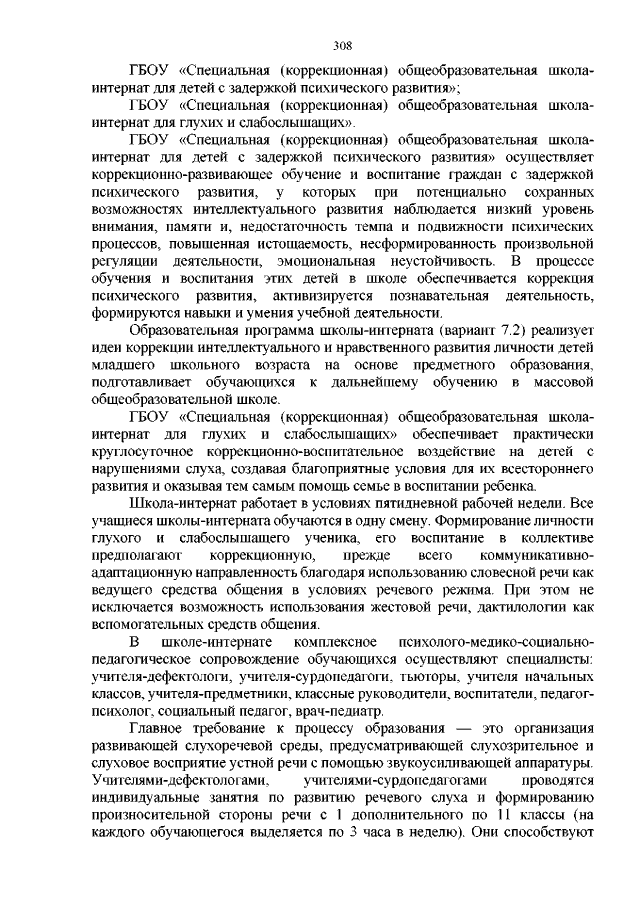 308

ГБОУ «Специальная (коррекционная) общеобразовательная школа-интернат для детей с задержкой психического развития»;

ГБОУ «Специальная (коррекционная) общеобразовательная школа-интернат для глухих и слабослышащих».

ГБОУ «Специальная (коррекционная) общеобразовательная школа-интернат для детей с задержкой психического развития» осуществляет коррекционно-развивающее обучение и воспитание граждан с задержкой психического развития, у которых при потенциально сохранных возможностях интеллектуального развития наблюдается низкий уровень внимания, памяти и, недостаточность темпа и подвижности психических процессов, повышенная истощаемость, несформированность произвольной регуляции деятельности, эмоциональная неустойчивость. В процессе обучения и воспитания этих детей в школе обеспечивается коррекция психического развития, активизируется познавательная деятельность, формируются навыки и умения учебной деятельности.

Образовательная программа школы-интерната (вариант 7.2) реализует идеи коррекции интеллектуального и нравственного развития личности детей младшего школьного возраста на основе предметного образования, подготавливает обучающихся к дальнейшему обучению в массовой общеобразовательной школе.

ГБОУ «Специальная (коррекционная) общеобразовательная школа-интернат для глухих и слабослышащих» обеспечивает практически круглосуточное коррекционно-воспитательное воздействие на детей с нарушениями слуха, создавая благоприятные условия для их всестороннего развития и оказывая тем самым помощь семье в воспитании ребенка.

Школа-интернат работает в условиях пятидневной рабочей недели. Все учащиеся школы-интерната обучаются в одну смену. Формирование личности глухого и слабослышащего ученика, его воспитание в коллективе предполагают коррекционную, прежде всего коммуникативно-адаптационную направленность благодаря использованию словесной речи как ведущего средства общения в условиях речевого режима. При этом не исключается возможность использования жестовой речи, дактилологии как вспомогательных средств общения.

В школе-интернате комплексное психолого-медико-социально-педагогическое сопровождение обучающихся осуществляют специалисты: учителя-дефектологи, учителя-сурдопедагоги, тьюторы, учителя начальных классов, учителя-предметники, классные руководители, воспитатели, педагог-психолог, социальный педагог, врач-педиатр.

Главное требование к процессу образования — это организация развивающей слухоречевой среды, предусматривающей слухозрительное и слуховое восприятие устной речи с помощью звукоусиливающей аппаратуры. Учителями-дефектологами, учителями-сурдопедагогами проводятся индивидуальные занятия по развитию речевого слуха и формированию произносительной стороны речи с 1 дополнительного по 11 классы (на каждого обучающегося выделяется по 3 часа в неделю). Они способствуют